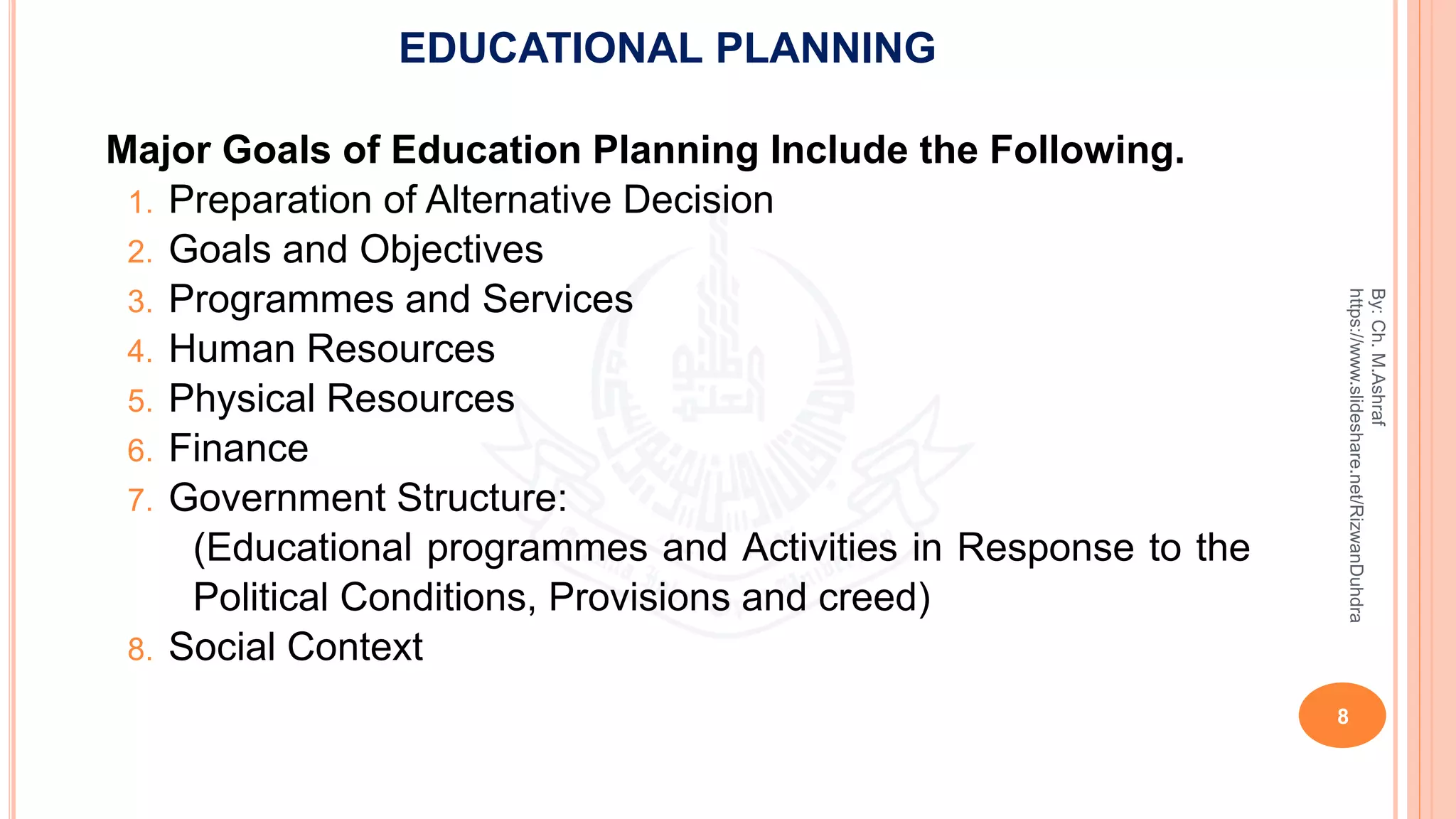 EDUCATIONAL PLANNING

Major Goals of Education Planning Include the Following.

1. Preparation of Alternative Decision
2. Goals and Objectives
3. Programmes and Services
4. Human Resources
5. Physical Resources
6. Finance
7. Government Structure:
(Educational programmes and Activities in Response to the Political Conditions, Provisions and creed)
8. Social Context

By: Ch. M.Ashraf
https://www.slideshare.net/RizwanDuhdra

8